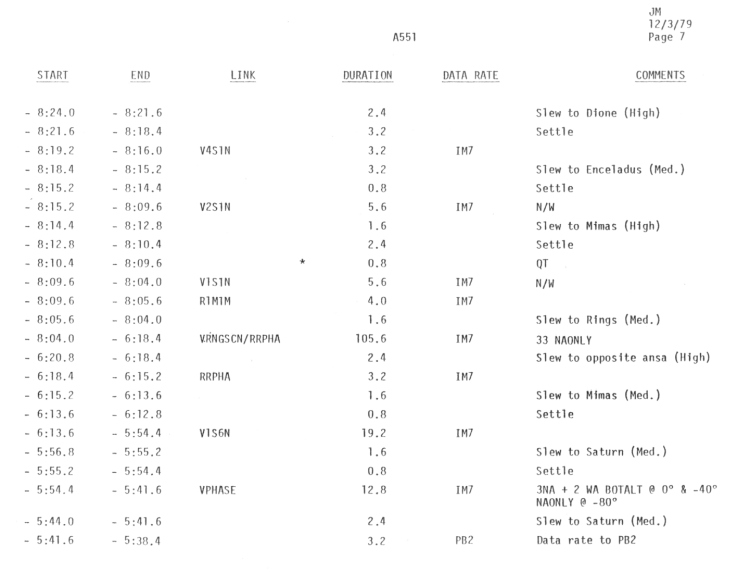 JM
12/3/79
Page 7

A551

| START | END | LINK | DURATION | DATA RATE | COMMENTS |
|---|---|---|---|---|---|
| - 8:24.0 | - 8:21.6 | | 2.4 | | Slew to Dione (High) |
| - 8:21.6 | - 8:18.4 | | 3.2 | | Settle |
| - 8:19.2 | - 8:16.0 | V4S1N | 3.2 | IM7 | |
| - 8:18.4 | - 8:15.2 | | 3.2 | | Slew to Enceladus (Med.) |
| - 8:15.2 | - 8:14.4 | | 0.8 | | Settle |
| - 8:15.2 | - 8:09.6 | V2S1N | 5.6 | IM7 | N/W |
| - 8:14.4 | - 8:12.8 | | 1.6 | | Slew to Mimas (High) |
| - 8:12.8 | - 8:10.4 | | 2.4 | | Settle |
| - 8:10.4 | - 8:09.6 | * | 0.8 | | QT |
| - 8:09.6 | - 8:04.0 | V1S1N | 5.6 | IM7 | N/W |
| - 8:09.6 | - 8:05.6 | R1M1M | 4.0 | IM7 | |
| - 8:05.6 | - 8:04.0 | | 1.6 | | Slew to Rings (Med.) |
| - 8:04.0 | - 6:18.4 | VRNGSCN/RRPHA | 105.6 | IM7 | 33 NAONLY |
| - 6:20.8 | - 6:18.4 | | 2.4 | | Slew to opposite ansa (High) |
| - 6:18.4 | - 6:15.2 | RRPHA | 3.2 | IM7 | |
| - 6:15.2 | - 6:13.6 | | 1.6 | | Slew to Mimas (Med.) |
| - 6:13.6 | - 6:12.8 | | 0.8 | | Settle |
| - 6:13.6 | - 5:54.4 | V1S6N | 19.2 | IM7 | |
| - 5:56.8 | - 5:55.2 | | 1.6 | | Slew to Saturn (Med.) |
| - 5:55.2 | - 5:54.4 | | 0.8 | | Settle |
| - 5:54.4 | - 5:41.6 | VPHASE | 12.8 | IM7 | 3NA + 2 WA BOTALT @ 0° & -40° NAONLY @ -80° |
| - 5:44.0 | - 5:41.6 | | 2.4 | | Slew to Saturn (Med.) |
| - 5:41.6 | - 5:38.4 | | 3.2 | PB2 | Data rate to PB2 |